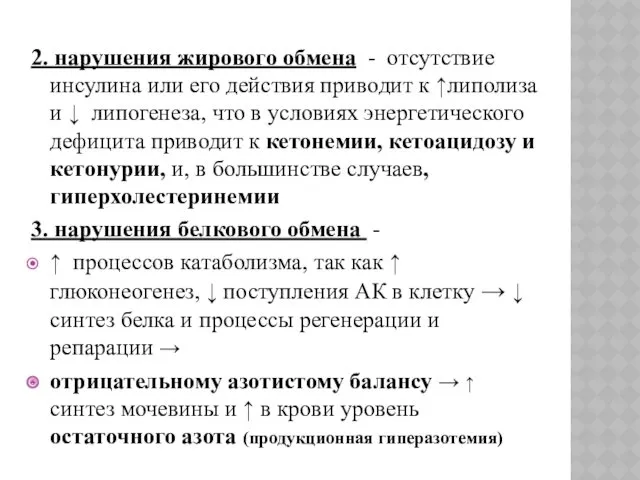 2. нарушения жирового обмена - отсутствие инсулина или его действия приводит к ↑липолиза и ↓ липогенеза, что в условиях энергетического дефицита приводит к кетонемии, кетоацидозу и кетонурии, и, в большинстве случаев, гиперхолестеринемии

3. нарушения белкового обмена -

↑ процессов катаболизма, так как ↑ глюконеогенез, ↓ поступления АК в клетку → ↓ синтез белка и процессы регенерации и репарации →

отрицательному азотистому балансу → ↑ синтез мочевины и ↑ в крови уровень остаточного азота (продукционная гиперазотемия)